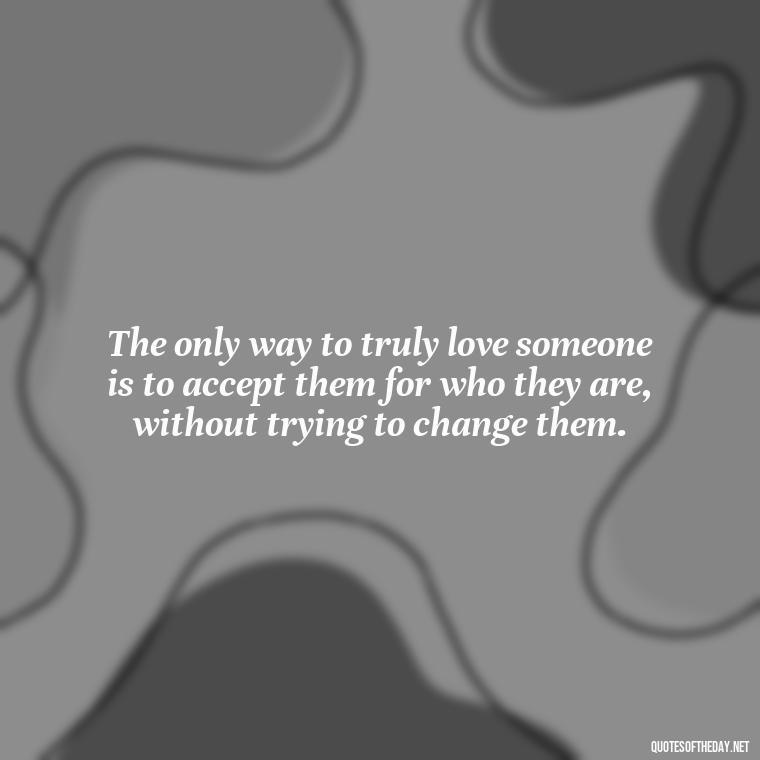 The only way to truly love someone is to accept them for who they are, without trying to change them.

QUOTESOFTHEDAY.NET